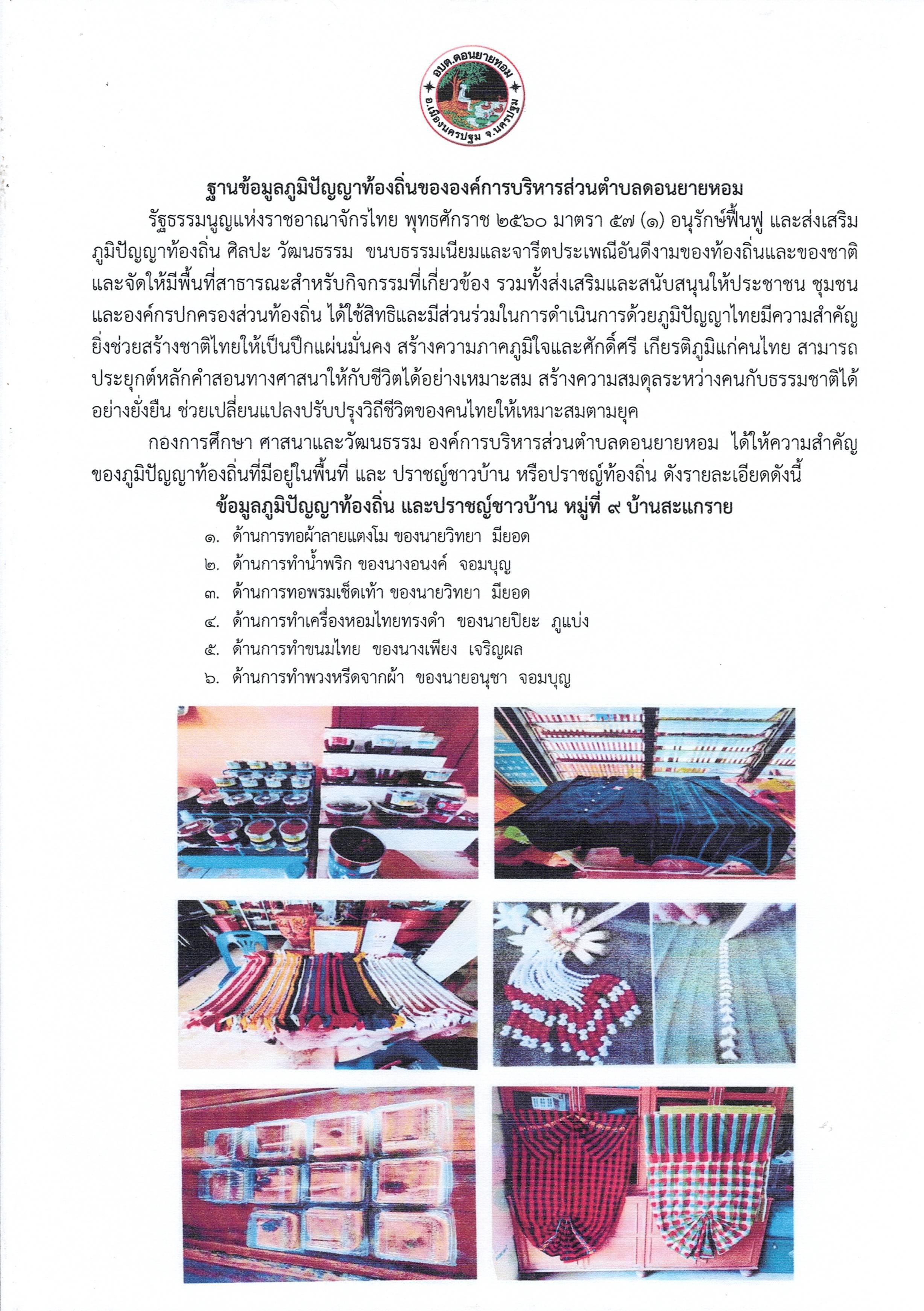 อบต.ดอนยายหอม
อ.เมืองนครปฐม จ.นครปฐม

ฐานข้อมูลภูมิปัญญาท้องถิ่นขององค์การบริหารส่วนตำบลดอนยายหอม

รัฐธรรมนูญแห่งราชอาณาจักรไทย พุทธศักราช ๒๕๖๐ มาตรา ๕๗ (๑) อนุรักษ์ฟื้นฟู และส่งเสริมภูมิปัญญาท้องถิ่น ศิลปะ วัฒนธรรม ขนบธรรมเนียมและจารีตประเพณีอันดีงามของท้องถิ่นและของชาติ และจัดให้มีพื้นที่สาธารณะสำหรับกิจกรรมที่เกี่ยวข้อง รวมทั้งส่งเสริมและสนับสนุนให้ประชาชน ชุมชน และองค์กรปกครองส่วนท้องถิ่น ได้ใช้สิทธิและมีส่วนร่วมในการดำเนินการด้วยภูมิปัญญาไทยมีความสำคัญยิ่งช่วยสร้างชาติไทยให้เป็นปึกแผ่นมั่นคง สร้างความภาคภูมิใจและศักดิ์ศรี เกียรติภูมิแก่คนไทย สามารถประยุกต์หลักคำสอนทางศาสนาให้กับชีวิตได้อย่างเหมาะสม สร้างความสมดุลระหว่างคนกับธรรมชาติได้อย่างยั่งยืน ช่วยเปลี่ยนแปลงปรับปรุงวิถีชีวิตของคนไทยให้เหมาะสมตามยุค

กองการศึกษา ศาสนาและวัฒนธรรม องค์การบริหารส่วนตำบลดอนยายหอม ได้ให้ความสำคัญของภูมิปัญญาท้องถิ่นที่มีอยู่ในพื้นที่ และ ปราชญ์ชาวบ้าน หรือปราชญ์ท้องถิ่น ดังรายละเอียดดังนี้

ข้อมูลภูมิปัญญาท้องถิ่น และปราชญ์ชาวบ้าน หมู่ที่ ๙ บ้านสะแกราย

๑. ด้านการทอผ้าลายแตงโม ของนายวิทยา มียอด
๒. ด้านการทำน้ำพริก ของนางอนงค์ จอมบุญ
๓. ด้านการทอพรมเช็ดเท้า ของนายวิทยา มียอด
๔. ด้านการทำเครื่องหอมไทยทรงดำ ของนายปิยะ ภูแบ่ง
๕. ด้านการทำขนมไทย ของนางเพียง เจริญผล
๖. ด้านการทำพวงหรีดจากผ้า ของนายอนุชา จอมบุญ